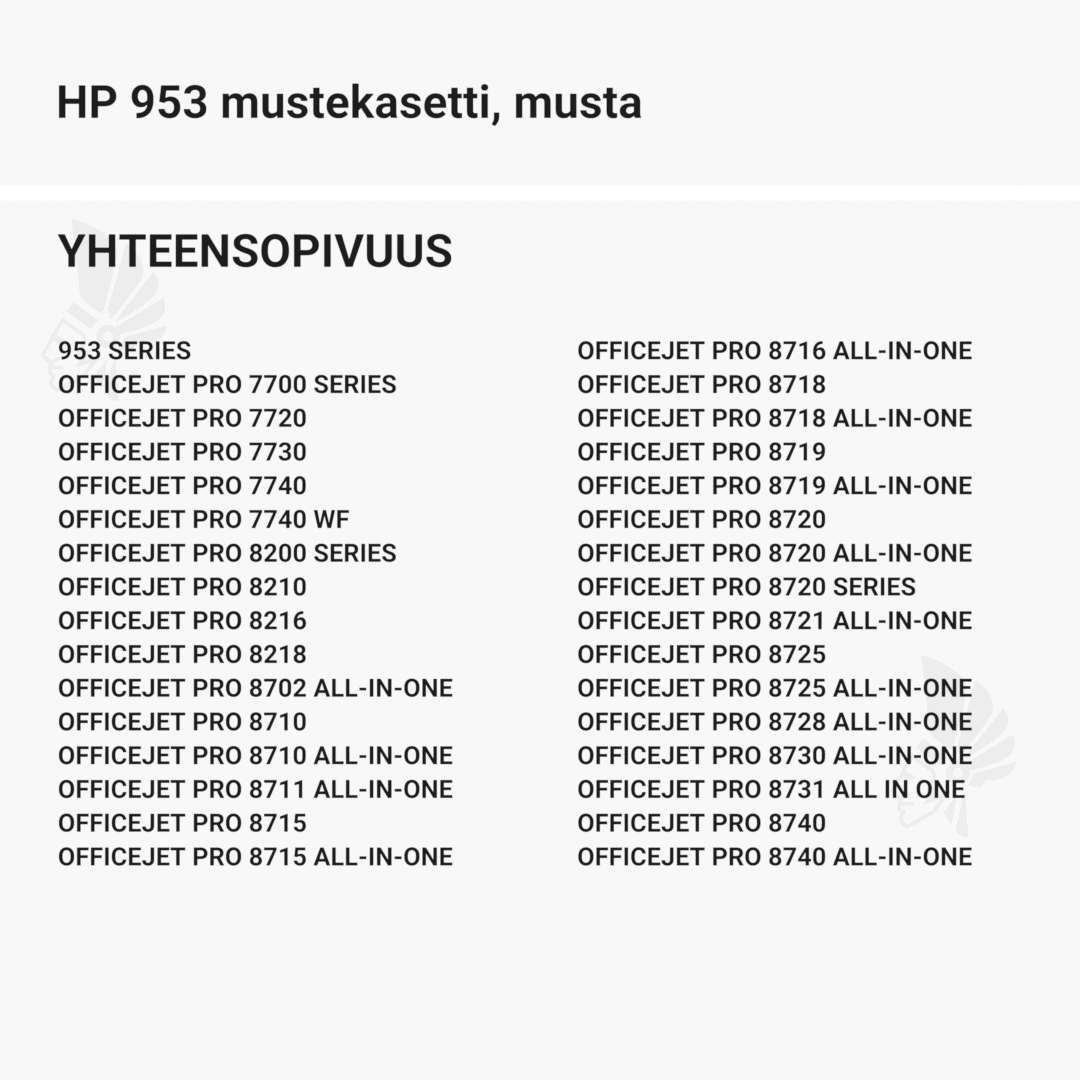 HP 953 mustekasetti, musta

YHTEENSOPIVUUS

953 SERIES
OFFICEJET PRO 7700 SERIES
OFFICEJET PRO 7720
OFFICEJET PRO 7730
OFFICEJET PRO 7740
OFFICEJET PRO 7740 WF
OFFICEJET PRO 8200 SERIES
OFFICEJET PRO 8210
OFFICEJET PRO 8216
OFFICEJET PRO 8218
OFFICEJET PRO 8702 ALL-IN-ONE
OFFICEJET PRO 8710
OFFICEJET PRO 8710 ALL-IN-ONE
OFFICEJET PRO 8711 ALL-IN-ONE
OFFICEJET PRO 8715
OFFICEJET PRO 8715 ALL-IN-ONE

OFFICEJET PRO 8716 ALL-IN-ONE
OFFICEJET PRO 8718
OFFICEJET PRO 8718 ALL-IN-ONE
OFFICEJET PRO 8719
OFFICEJET PRO 8719 ALL-IN-ONE
OFFICEJET PRO 8720
OFFICEJET PRO 8720 ALL-IN-ONE
OFFICEJET PRO 8720 SERIES
OFFICEJET PRO 8721 ALL-IN-ONE
OFFICEJET PRO 8725
OFFICEJET PRO 8725 ALL-IN-ONE
OFFICEJET PRO 8728 ALL-IN-ONE
OFFICEJET PRO 8730 ALL-IN-ONE
OFFICEJET PRO 8731 ALL IN ONE
OFFICEJET PRO 8740
OFFICEJET PRO 8740 ALL-IN-ONE